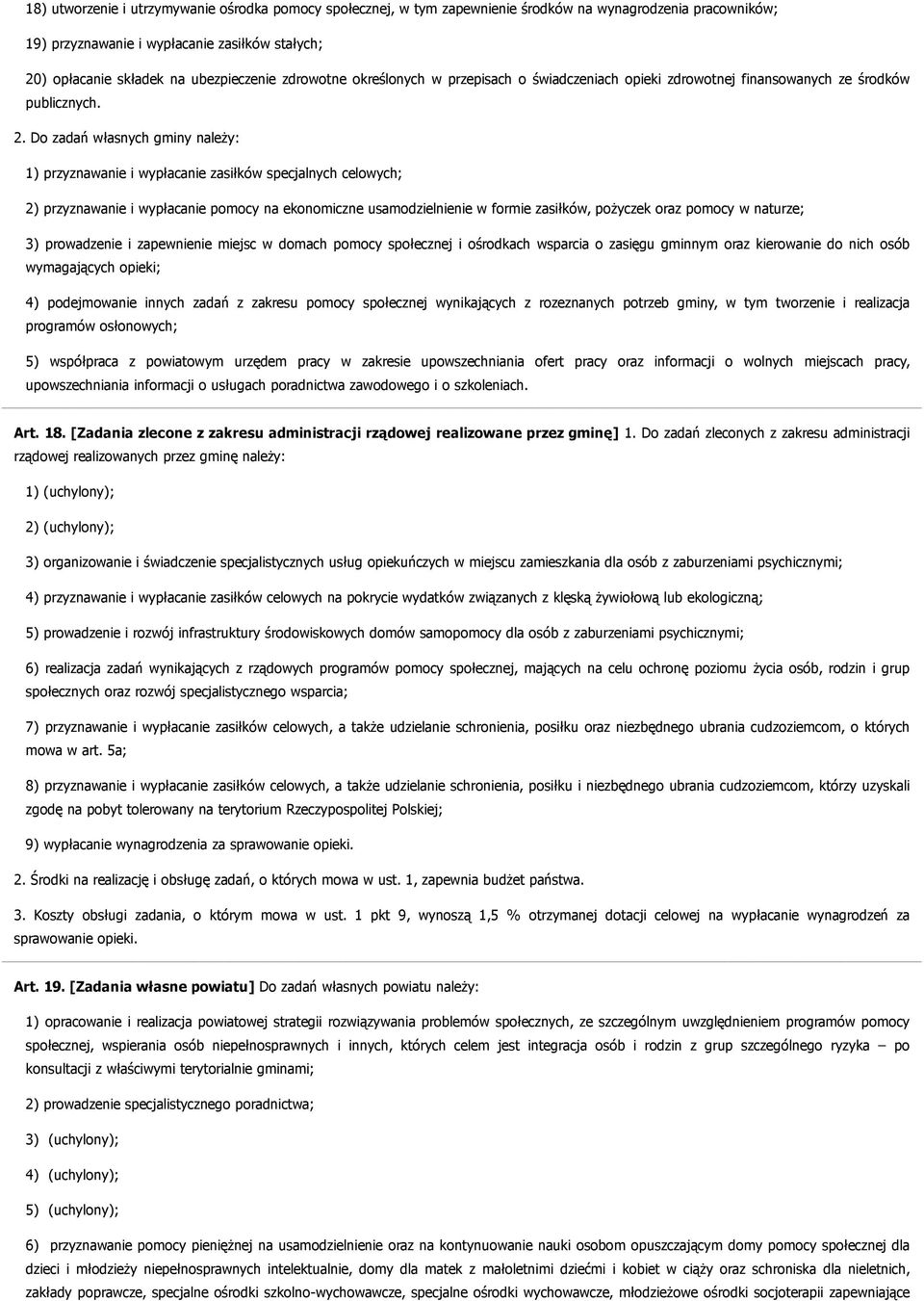 18) utworzenie i utrzymywanie ośrodka pomocy społecznej, w tym zapewnienie środków na wynagrodzenia pracowników;

19) przyznawanie i wypłacanie zasiłków stałych;

20) opłacanie składek na ubezpieczenie zdrowotne określonych w przepisach o świadczeniach opieki zdrowotnej finansowanych ze środków publicznych.

2. Do zadań własnych gminy należy:

1) przyznawanie i wypłacanie zasiłków specjalnych celowych;

2) przyznawanie i wypłacanie pomocy na ekonomiczne usamodzielnienie w formie zasiłków, pożyczek oraz pomocy w naturze;

3) prowadzenie i zapewnienie miejsc w domach pomocy społecznej i ośrodkach wsparcia o zasięgu gminnym oraz kierowanie do nich osób wymagających opieki;

4) podejmowanie innych zadań z zakresu pomocy społecznej wynikających z rozeznanych potrzeb gminy, w tym tworzenie i realizacja programów osłonowych;

5) współpraca z powiatowym urzędem pracy w zakresie upowszechniania ofert pracy oraz informacji o wolnych miejscach pracy, upowszechniania informacji o usługach poradnictwa zawodowego i o szkoleniach.

Art. 18. [Zadania zlecone z zakresu administracji rządowej realizowane przez gminę] 1. Do zadań zleconych z zakresu administracji rządowej realizowanych przez gminę należy:

1) (uchylony);

2) (uchylony);

3) organizowanie i świadczenie specjalistycznych usług opiekuńczych w miejscu zamieszkania dla osób z zaburzeniami psychicznymi;

4) przyznawanie i wypłacanie zasiłków celowych na pokrycie wydatków związanych z klęską żywiołową lub ekologiczną;

5) prowadzenie i rozwój infrastruktury środowiskowych domów samopomocy dla osób z zaburzeniami psychicznymi;

6) realizacja zadań wynikających z rządowych programów pomocy społecznej, mających na celu ochronę poziomu życia osób, rodzin i grup społecznych oraz rozwój specjalistycznego wsparcia;

7) przyznawanie i wypłacanie zasiłków celowych, a także udzielanie schronienia, posiłku oraz niezbędnego ubrania cudzoziemcom, o których mowa w art. 5a;

8) przyznawanie i wypłacanie zasiłków celowych, a także udzielanie schronienia, posiłku i niezbędnego ubrania cudzoziemcom, którzy uzyskali zgodę na pobyt tolerowany na terytorium Rzeczypospolitej Polskiej;

9) wypłacanie wynagrodzenia za sprawowanie opieki.

2. Środki na realizację i obsługę zadań, o których mowa w ust. 1, zapewnia budżet państwa.

3. Koszty obsługi zadania, o którym mowa w ust. 1 pkt 9, wynoszą 1,5 % otrzymanej dotacji celowej na wypłacanie wynagrodzeń za sprawowanie opieki.

Art. 19. [Zadania własne powiatu] Do zadań własnych powiatu należy:

1) opracowanie i realizacja powiatowej strategii rozwiązywania problemów społecznych, ze szczególnym uwzględnieniem programów pomocy społecznej, wspierania osób niepełnosprawnych i innych, których celem jest integracja osób i rodzin z grup szczególnego ryzyka – po konsultacji z właściwymi terytorialnie gminami;

2) prowadzenie specjalistycznego poradnictwa;

3) (uchylony);

4) (uchylony);

5) (uchylony);

6) przyznawanie pomocy pieniężnej na usamodzielnienie oraz na kontynuowanie nauki osobom opuszczającym domy pomocy społecznej dla dzieci i młodzieży niepełnosprawnych intelektualnie, domy dla matek z małoletnimi dziećmi i kobiet w ciąży oraz schroniska dla nieletnich, zakłady poprawcze, specjalne ośrodki szkolno-wychowawcze, specjalne ośrodki wychowawcze, młodzieżowe ośrodki socjoterapii zapewniające